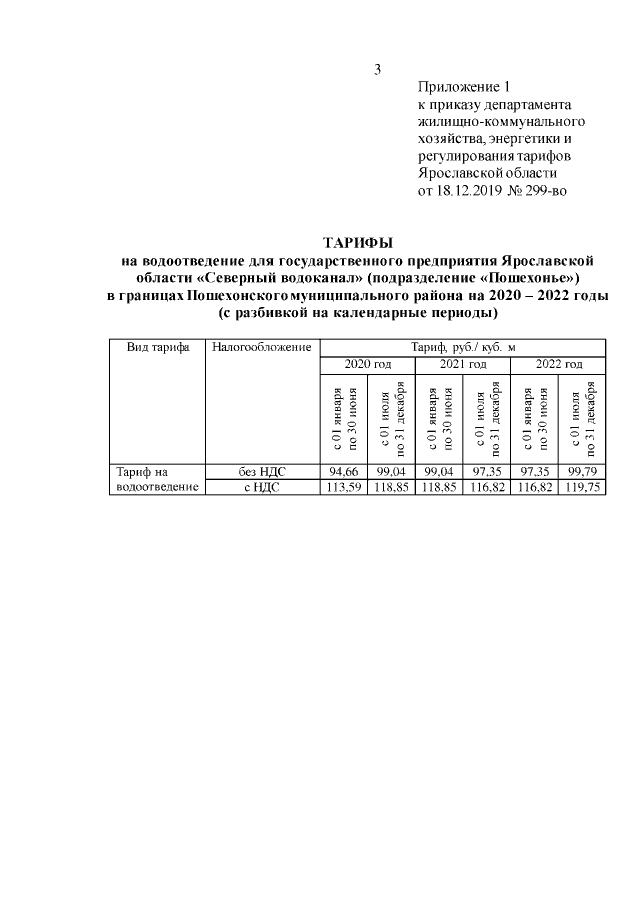 3

Приложение 1
к приказу департамента жилищно-коммунального хозяйства, энергетики и регулирования тарифов Ярославской области
от 18.12.2019 № 299-во

ТАРИФЫ
на водоотведение для государственного предприятия Ярославской области «Северный водоканал» (подразделение «Пошехонье»)
в границах Пошехонского муниципального района на 2020 – 2022 годы
(с разбивкой на календарные периоды)

| Вид тарифа | Налогообложение | Тариф, руб./ куб. м | | | | | |
|---|---|---|---|---|---|---|---|
| | | 2020 год | | 2021 год | | 2022 год | |
| | | с 01 января по 30 июня | с 01 июля по 31 декабря | с 01 января по 30 июня | с 01 июля по 31 декабря | с 01 января по 30 июня | с 01 июля по 31 декабря |
| Тариф на водоотведение | без НДС | 94,66 | 99,04 | 99,04 | 97,35 | 97,35 | 99,79 |
| | с НДС | 113,59 | 118,85 | 118,85 | 116,82 | 116,82 | 119,75 |